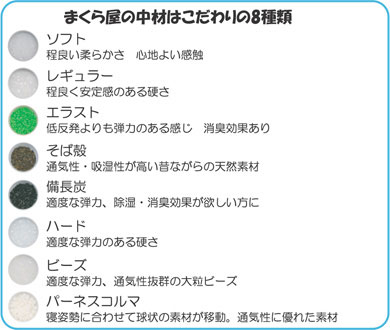 まくら屋の中材はこだわりの8種類

ソフト
程良い柔らかさ　心地よい感触

レギュラー
程良く安定感のある硬さ

エラスト
低反発よりも弾力のある感じ　消臭効果あり

そば殻
通気性・吸湿性が高い昔ながらの天然素材

備長炭
適度な弾力、除湿・消臭効果が欲しい方に

ハード
適度な弾力のある硬さ

ビーズ
適度な弾力、通気性抜群の大粒ビーズ

パーネスコルマ
寝姿勢に合わせて球状の素材が移動。通気性に優れた素材